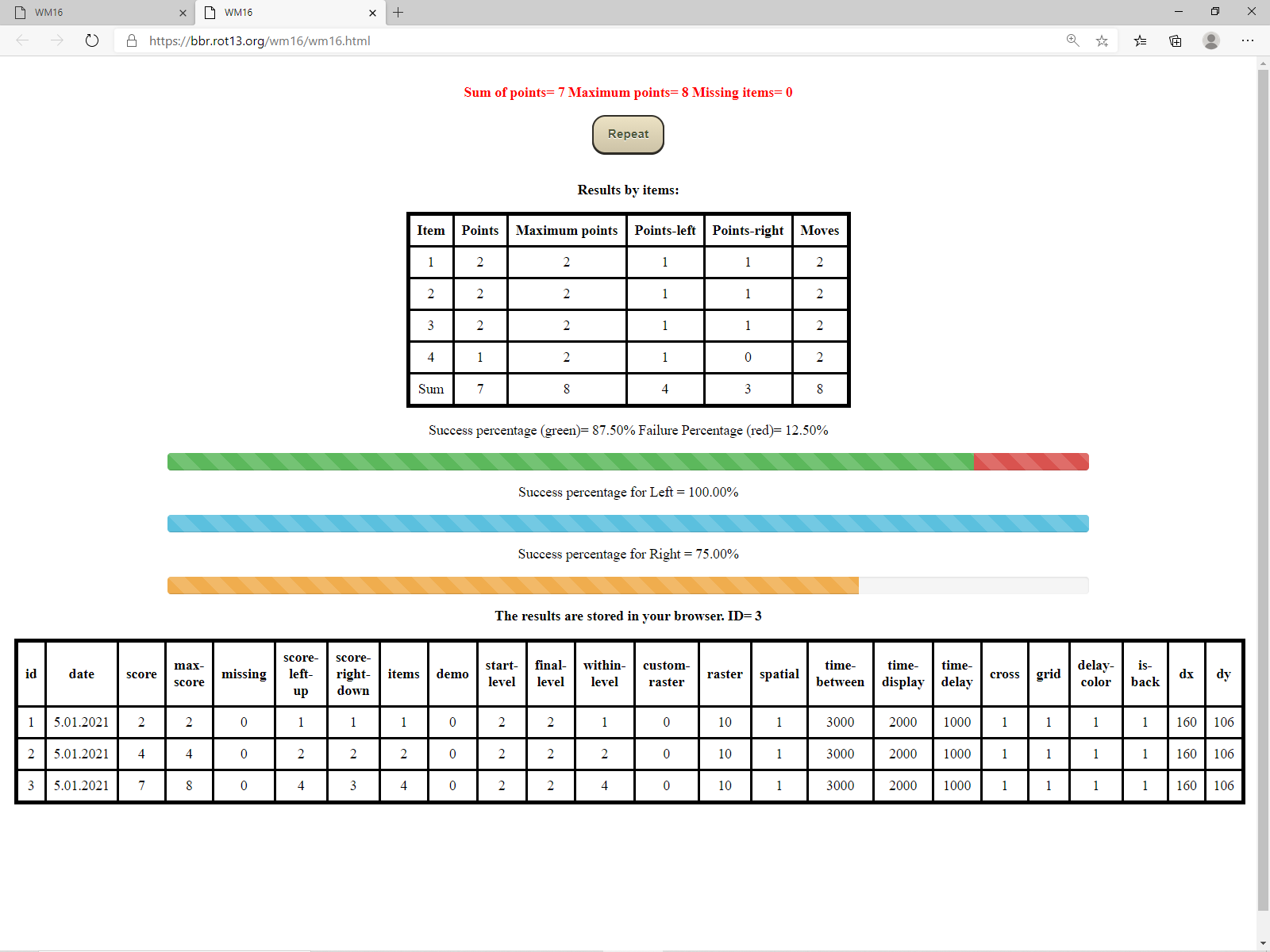 WM16
WM16
https://bbr.rot13.org/wm16/wm16.html

Sum of points= 7 Maximum points= 8 Missing items= 0

Repeat

Results by items:

| Item | Points | Maximum points | Points-left | Points-right | Moves |
|---|---|---|---|---|---|
| 1 | 2 | 2 | 1 | 1 | 2 |
| 2 | 2 | 2 | 1 | 1 | 2 |
| 3 | 2 | 2 | 1 | 1 | 2 |
| 4 | 1 | 2 | 1 | 0 | 2 |
| Sum | 7 | 8 | 4 | 3 | 8 |

Success percentage (green)= 87.50% Failure Percentage (red)= 12.50%

Success percentage for Left = 100.00%

Success percentage for Right = 75.00%

The results are stored in your browser. ID= 3

| id | date | score | max-score | missing | score-left-up | score-right-down | items | demo | start-level | final-level | within-level | custom-raster | raster | spatial | time-between | time-display | time-delay | cross | grid | delay-color | is-back | dx | dy |
|---|---|---|---|---|---|---|---|---|---|---|---|---|---|---|---|---|---|---|---|---|---|---|---|
| 1 | 5.01.2021 | 2 | 2 | 0 | 1 | 1 | 1 | 0 | 2 | 2 | 1 | 0 | 10 | 1 | 3000 | 2000 | 1000 | 1 | 1 | 1 | 1 | 160 | 106 |
| 2 | 5.01.2021 | 4 | 4 | 0 | 2 | 2 | 2 | 0 | 2 | 2 | 2 | 0 | 10 | 1 | 3000 | 2000 | 1000 | 1 | 1 | 1 | 1 | 160 | 106 |
| 3 | 5.01.2021 | 7 | 8 | 0 | 4 | 3 | 4 | 0 | 2 | 2 | 4 | 0 | 10 | 1 | 3000 | 2000 | 1000 | 1 | 1 | 1 | 1 | 160 | 106 |